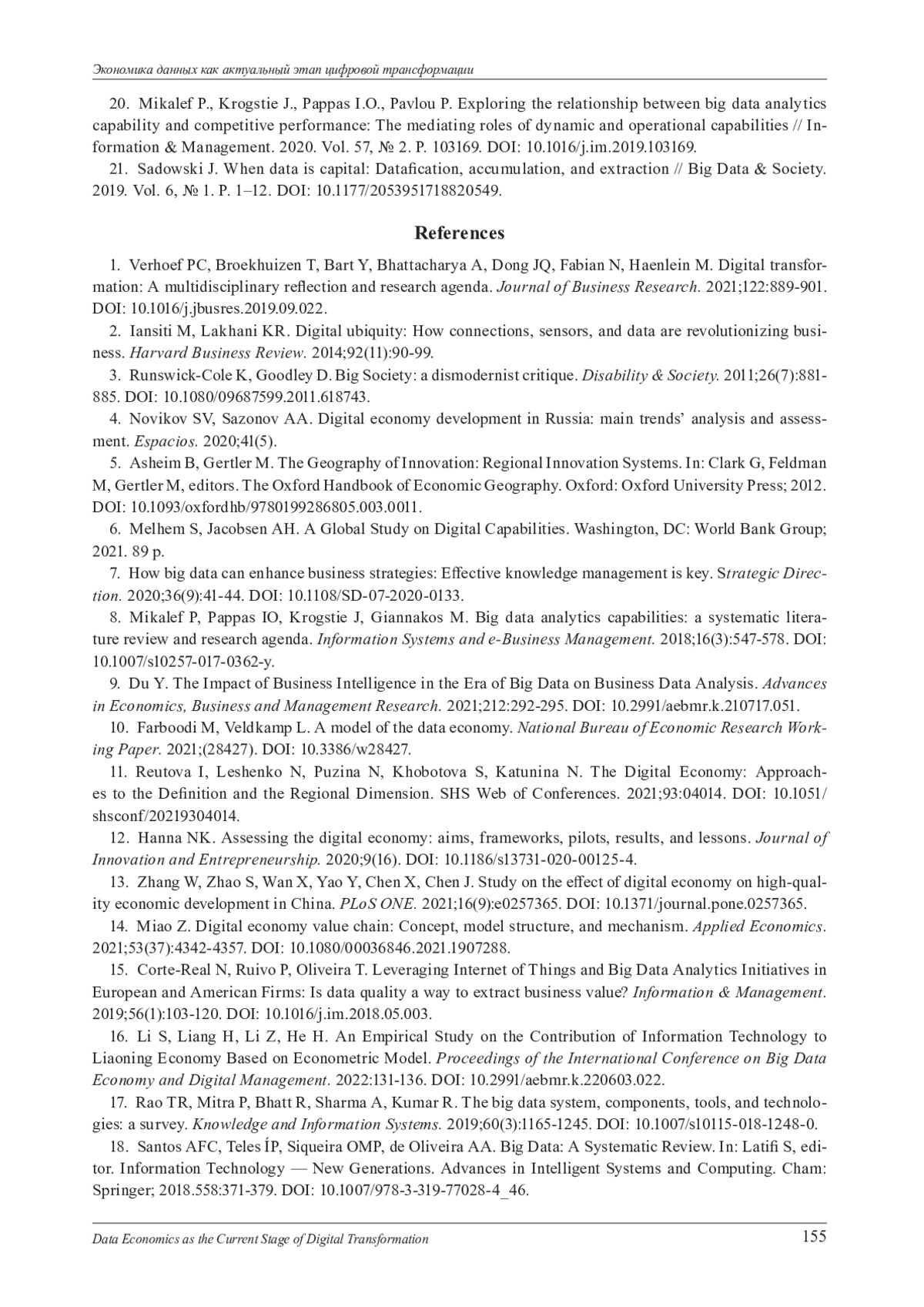 Экономика данных как актуальный этап цифровой трансформации

20. Mikalef P., Krogstie J., Pappas I.O., Pavlou P. Exploring the relationship between big data analytics capability and competitive performance: The mediating roles of dynamic and operational capabilities // Information & Management. 2020. Vol. 57, № 2. P. 103169. DOI: 10.1016/j.im.2019.103169.

21. Sadowski J. When data is capital: Datafication, accumulation, and extraction // Big Data & Society. 2019. Vol. 6, № 1. P. 1–12. DOI: 10.1177/2053951718820549.

References

1. Verhoef PC, Broekhuizen T, Bart Y, Bhattacharya A, Dong JQ, Fabian N, Haenlein M. Digital transformation: A multidisciplinary reflection and research agenda. Journal of Business Research. 2021;122:889-901. DOI: 10.1016/j.jbusres.2019.09.022.

2. Iansiti M, Lakhani KR. Digital ubiquity: How connections, sensors, and data are revolutionizing business. Harvard Business Review. 2014;92(11):90-99.

3. Runswick-Cole K, Goodley D. Big Society: a dismodernist critique. Disability & Society. 2011;26(7):881-885. DOI: 10.1080/09687599.2011.618743.

4. Novikov SV, Sazonov AA. Digital economy development in Russia: main trends' analysis and assessment. Espacios. 2020;41(5).

5. Asheim B, Gertler M. The Geography of Innovation: Regional Innovation Systems. In: Clark G, Feldman M, Gertler M, editors. The Oxford Handbook of Economic Geography. Oxford: Oxford University Press; 2012. DOI: 10.1093/oxfordhb/9780199286805.003.0011.

6. Melhem S, Jacobsen AH. A Global Study on Digital Capabilities. Washington, DC: World Bank Group; 2021. 89 p.

7. How big data can enhance business strategies: Effective knowledge management is key. Strategic Direction. 2020;36(9):41-44. DOI: 10.1108/SD-07-2020-0133.

8. Mikalef P, Pappas IO, Krogstie J, Giannakos M. Big data analytics capabilities: a systematic literature review and research agenda. Information Systems and e-Business Management. 2018;16(3):547-578. DOI: 10.1007/s10257-017-0362-y.

9. Du Y. The Impact of Business Intelligence in the Era of Big Data on Business Data Analysis. Advances in Economics, Business and Management Research. 2021;212:292-295. DOI: 10.2991/aebmr.k.210717.051.

10. Farboodi M, Veldkamp L. A model of the data economy. National Bureau of Economic Research Working Paper. 2021;(28427). DOI: 10.3386/w28427.

11. Reutova I, Leshenko N, Puzina N, Khobotova S, Katunina N. The Digital Economy: Approaches to the Definition and the Regional Dimension. SHS Web of Conferences. 2021;93:04014. DOI: 10.1051/shsconf/20219304014.

12. Hanna NK. Assessing the digital economy: aims, frameworks, pilots, results, and lessons. Journal of Innovation and Entrepreneurship. 2020;9(16). DOI: 10.1186/s13731-020-00125-4.

13. Zhang W, Zhao S, Wan X, Yao Y, Chen X, Chen J. Study on the effect of digital economy on high-quality economic development in China. PLoS ONE. 2021;16(9):e0257365. DOI: 10.1371/journal.pone.0257365.

14. Miao Z. Digital economy value chain: Concept, model structure, and mechanism. Applied Economics. 2021;53(37):4342-4357. DOI: 10.1080/00036846.2021.1907288.

15. Corte-Real N, Ruivo P, Oliveira T. Leveraging Internet of Things and Big Data Analytics Initiatives in European and American Firms: Is data quality a way to extract business value? Information & Management. 2019;56(1):103-120. DOI: 10.1016/j.im.2018.05.003.

16. Li S, Liang H, Li Z, He H. An Empirical Study on the Contribution of Information Technology to Liaoning Economy Based on Econometric Model. Proceedings of the International Conference on Big Data Economy and Digital Management. 2022:131-136. DOI: 10.2991/aebmr.k.220603.022.

17. Rao TR, Mitra P, Bhatt R, Sharma A, Kumar R. The big data system, components, tools, and technologies: a survey. Knowledge and Information Systems. 2019;60(3):1165-1245. DOI: 10.1007/s10115-018-1248-0.

18. Santos AFC, Teles ÍP, Siqueira OMP, de Oliveira AA. Big Data: A Systematic Review. In: Latifi S, editor. Information Technology — New Generations. Advances in Intelligent Systems and Computing. Cham: Springer; 2018.558:371-379. DOI: 10.1007/978-3-319-77028-4_46.

Data Economics as the Current Stage of Digital Transformation 155